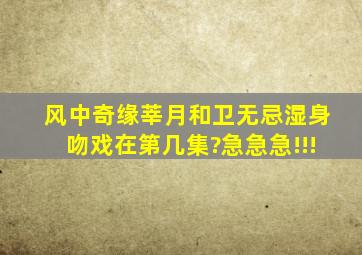 风中奇缘莘月和卫无忌湿身吻戏在第几集?急急急!!!